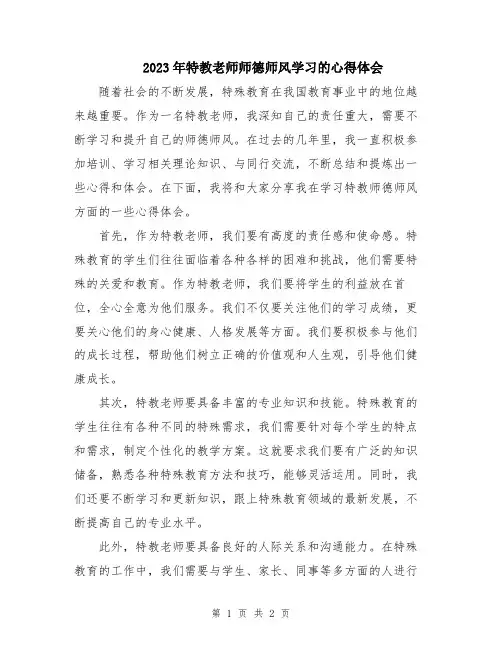 2023年特教老师师德师风学习的心得体会

随着社会的不断发展，特殊教育在我国教育事业中的地位越来越重要。作为一名特教老师，我深知自己的责任重大，需要不断学习和提升自己的师德师风。在过去的几年里，我一直积极参加培训、学习相关理论知识、与同行交流，不断总结和提炼出一些心得和体会。在下面，我将和大家分享我在学习特教师德师风方面的一些心得体会。

首先，作为特教老师，我们要有高度的责任感和使命感。特殊教育的学生们往往面临着各种各样的困难和挑战，他们需要特殊的关爱和教育。作为特教老师，我们要将学生的利益放在首位，全心全意为他们服务。我们不仅要关注他们的学习成绩，更要关心他们的身心健康、人格发展等方面。我们要积极参与他们的成长过程，帮助他们树立正确的价值观和人生观，引导他们健康成长。

其次，特教老师要具备丰富的专业知识和技能。特殊教育的学生往往有各种不同的特殊需求，我们需要针对每个学生的特点和需求，制定个性化的教学方案。这就要求我们要有广泛的知识储备，熟悉各种特殊教育方法和技巧，能够灵活运用。同时，我们还要不断学习和更新知识，跟上特殊教育领域的最新发展，不断提高自己的专业水平。

此外，特教老师要具备良好的人际关系和沟通能力。在特殊教育的工作中，我们需要与学生、家长、同事等多方面的人进行

第 1 页 共 2 页